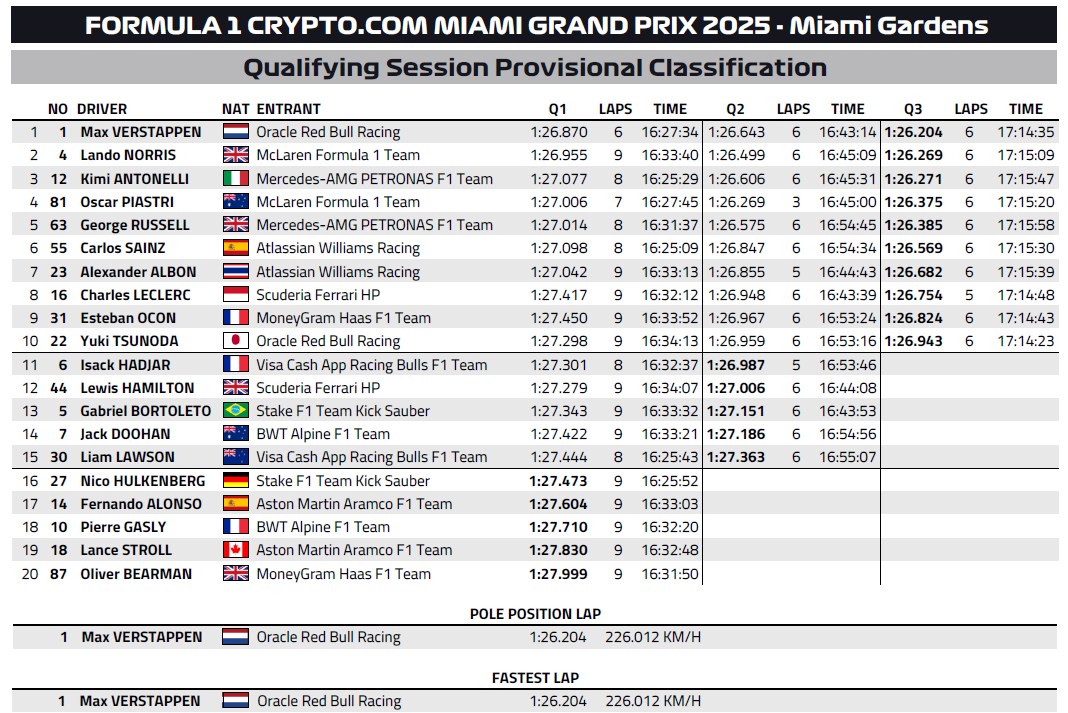 FORMULA 1 CRYPTO.COM MIAMI GRAND PRIX 2025 - Miami Gardens

Qualifying Session Provisional Classification

| | NO | DRIVER | NAT | ENTRANT | Q1 | LAPS | TIME | Q2 | LAPS | TIME | Q3 | LAPS | TIME |
|---|---|---|---|---|---|---|---|---|---|---|---|---|---|
| 1 | 1 | Max VERSTAPPEN | | Oracle Red Bull Racing | 1:26.870 | 6 | 16:27:34 | 1:26.643 | 6 | 16:43:14 | 1:26.204 | 6 | 17:14:35 |
| 2 | 4 | Lando NORRIS | | McLaren Formula 1 Team | 1:26.955 | 9 | 16:33:40 | 1:26.499 | 6 | 16:45:09 | 1:26.269 | 6 | 17:15:09 |
| 3 | 12 | Kimi ANTONELLI | | Mercedes-AMG PETRONAS F1 Team | 1:27.077 | 8 | 16:25:29 | 1:26.606 | 6 | 16:45:31 | 1:26.271 | 6 | 17:15:47 |
| 4 | 81 | Oscar PIASTRI | | McLaren Formula 1 Team | 1:27.006 | 7 | 16:27:45 | 1:26.269 | 3 | 16:45:00 | 1:26.375 | 6 | 17:15:20 |
| 5 | 63 | George RUSSELL | | Mercedes-AMG PETRONAS F1 Team | 1:27.014 | 8 | 16:31:37 | 1:26.575 | 6 | 16:54:45 | 1:26.385 | 6 | 17:15:58 |
| 6 | 55 | Carlos SAINZ | | Atlassian Williams Racing | 1:27.098 | 8 | 16:25:09 | 1:26.847 | 6 | 16:54:34 | 1:26.569 | 6 | 17:15:30 |
| 7 | 23 | Alexander ALBON | | Atlassian Williams Racing | 1:27.042 | 9 | 16:33:13 | 1:26.855 | 5 | 16:44:43 | 1:26.682 | 6 | 17:15:39 |
| 8 | 16 | Charles LECLERC | | Scuderia Ferrari HP | 1:27.417 | 9 | 16:32:12 | 1:26.948 | 6 | 16:43:39 | 1:26.754 | 5 | 17:14:48 |
| 9 | 31 | Esteban OCON | | MoneyGram Haas F1 Team | 1:27.450 | 9 | 16:33:52 | 1:26.967 | 6 | 16:53:24 | 1:26.824 | 6 | 17:14:43 |
| 10 | 22 | Yuki TSUNODA | | Oracle Red Bull Racing | 1:27.298 | 9 | 16:34:13 | 1:26.959 | 6 | 16:53:16 | 1:26.943 | 6 | 17:14:23 |
| 11 | 6 | Isack HADJAR | | Visa Cash App Racing Bulls F1 Team | 1:27.301 | 8 | 16:32:37 | 1:26.987 | 5 | 16:53:46 | | | |
| 12 | 44 | Lewis HAMILTON | | Scuderia Ferrari HP | 1:27.279 | 9 | 16:34:07 | 1:27.006 | 6 | 16:44:08 | | | |
| 13 | 5 | Gabriel BORTOLETO | | Stake F1 Team Kick Sauber | 1:27.343 | 9 | 16:33:32 | 1:27.151 | 6 | 16:43:53 | | | |
| 14 | 7 | Jack DOOHAN | | BWT Alpine F1 Team | 1:27.422 | 9 | 16:33:21 | 1:27.186 | 6 | 16:54:56 | | | |
| 15 | 30 | Liam LAWSON | | Visa Cash App Racing Bulls F1 Team | 1:27.444 | 8 | 16:25:43 | 1:27.363 | 6 | 16:55:07 | | | |
| 16 | 27 | Nico HULKENBERG | | Stake F1 Team Kick Sauber | 1:27.473 | 9 | 16:25:52 | | | | | | |
| 17 | 14 | Fernando ALONSO | | Aston Martin Aramco F1 Team | 1:27.604 | 9 | 16:33:03 | | | | | | |
| 18 | 10 | Pierre GASLY | | BWT Alpine F1 Team | 1:27.710 | 9 | 16:32:20 | | | | | | |
| 19 | 18 | Lance STROLL | | Aston Martin Aramco F1 Team | 1:27.830 | 9 | 16:32:48 | | | | | | |
| 20 | 87 | Oliver BEARMAN | | MoneyGram Haas F1 Team | 1:27.999 | 9 | 16:31:50 | | | | | | |

POLE POSITION LAP

1 Max VERSTAPPEN Oracle Red Bull Racing 1:26.204 226.012 KM/H

FASTEST LAP

1 Max VERSTAPPEN Oracle Red Bull Racing 1:26.204 226.012 KM/H